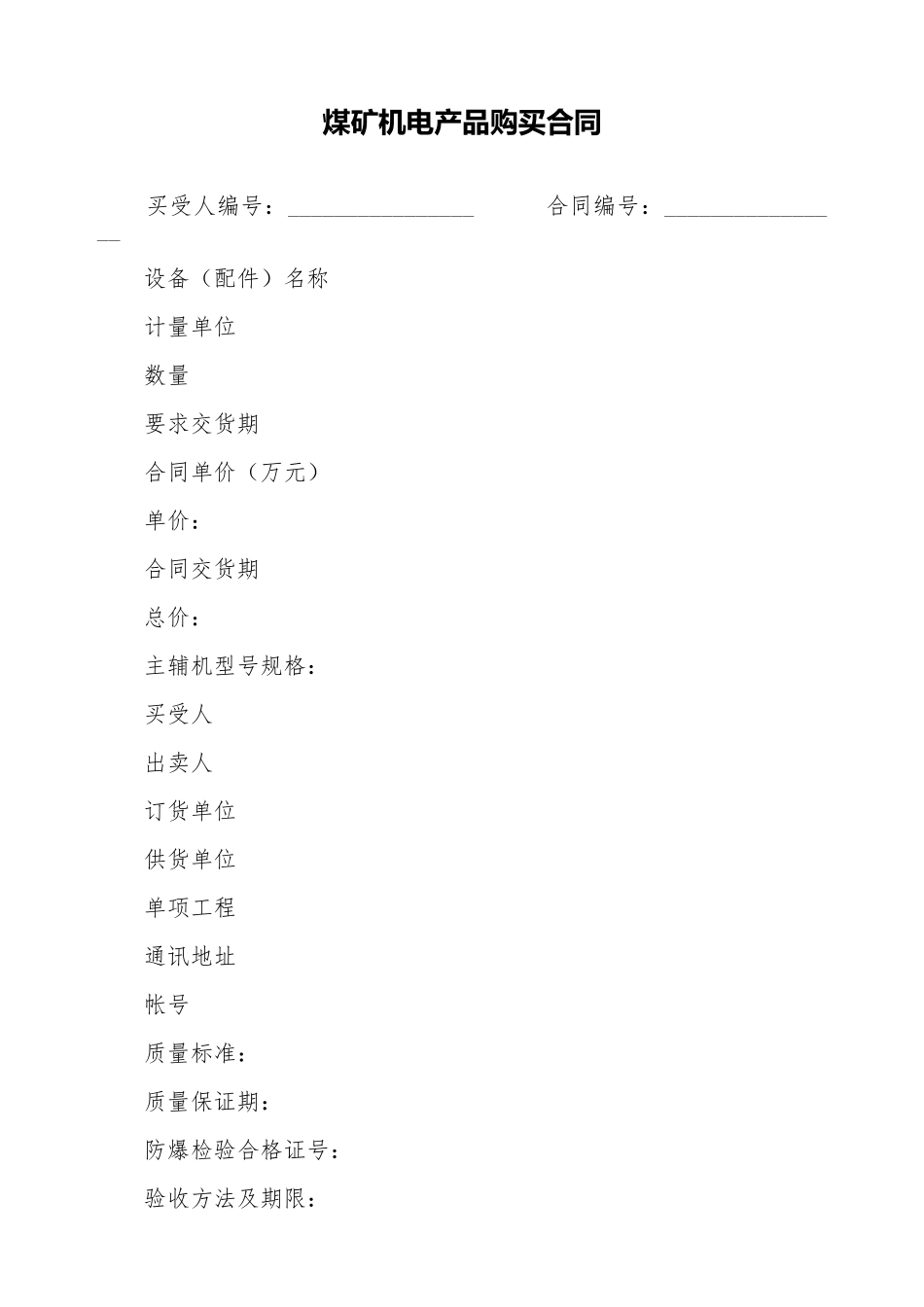 煤矿机电产品购买合同

买受人编号：________________ 合同编号：________________

设备（配件）名称

计量单位

数量

要求交货期

合同单价（万元）

单价：

合同交货期

总价：

主辅机型号规格：

买受人

出卖人

订货单位

供货单位

单项工程

通讯地址

帐号

质量标准：

质量保证期：

防爆检验合格证号：

验收方法及期限：